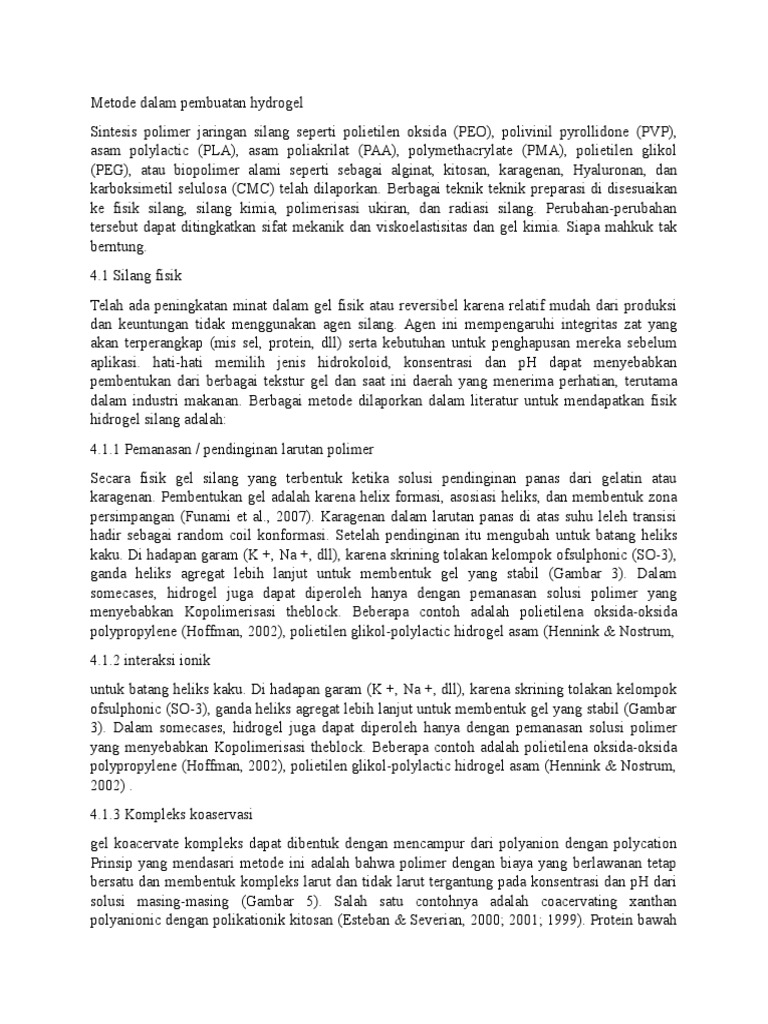 Metode dalam pembuatan hydrogel

Sintesis polimer jaringan silang seperti polietilen oksida (PEO), polivinil pyrollidone (PVP), asam polylactic (PLA), asam poliakrilat (PAA), polymethacrylate (PMA), polietilen glikol (PEG), atau biopolimer alami seperti sebagai alginat, kitosan, karagenan, Hyaluronan, dan karboksimetil selulosa (CMC) telah dilaporkan. Berbagai teknik teknik preparasi di disesuaikan ke fisik silang, silang kimia, polimerisasi ukiran, dan radiasi silang. Perubahan-perubahan tersebut dapat ditingkatkan sifat mekanik dan viskoelastisitas dan gel kimia. Siapa mahkuk tak berntung.

4.1 Silang fisik

Telah ada peningkatan minat dalam gel fisik atau reversibel karena relatif mudah dari produksi dan keuntungan tidak menggunakan agen silang. Agen ini mempengaruhi integritas zat yang akan terperangkap (mis sel, protein, dll) serta kebutuhan untuk penghapusan mereka sebelum aplikasi. hati-hati memilih jenis hidrokoloid, konsentrasi dan pH dapat menyebabkan pembentukan dari berbagai tekstur gel dan saat ini daerah yang menerima perhatian, terutama dalam industri makanan. Berbagai metode dilaporkan dalam literatur untuk mendapatkan fisik hidrogel silang adalah:

4.1.1 Pemanasan / pendinginan larutan polimer

Secara fisik gel silang yang terbentuk ketika solusi pendinginan panas dari gelatin atau karagenan. Pembentukan gel adalah karena helix formasi, asosiasi heliks, dan membentuk zona persimpangan (Funami et al., 2007). Karagenan dalam larutan panas di atas suhu leleh transisi hadir sebagai random coil konformasi. Setelah pendinginan itu mengubah untuk batang heliks kaku. Di hadapan garam (K +, Na +, dll), karena skrining tolakan kelompok ofsulphonic (SO-3), ganda heliks agregat lebih lanjut untuk membentuk gel yang stabil (Gambar 3). Dalam somecases, hidrogel juga dapat diperoleh hanya dengan pemanasan solusi polimer yang menyebabkan Kopolimerisasi theblock. Beberapa contoh adalah polietilena oksida-oksida polypropylene (Hoffman, 2002), polietilen glikol-polylactic hidrogel asam (Hennink & Nostrum,

4.1.2 interaksi ionik

untuk batang heliks kaku. Di hadapan garam (K +, Na +, dll), karena skrining tolakan kelompok ofsulphonic (SO-3), ganda heliks agregat lebih lanjut untuk membentuk gel yang stabil (Gambar 3). Dalam somecases, hidrogel juga dapat diperoleh hanya dengan pemanasan solusi polimer yang menyebabkan Kopolimerisasi theblock. Beberapa contoh adalah polietilena oksida-oksida polypropylene (Hoffman, 2002), polietilen glikol-polylactic hidrogel asam (Hennink & Nostrum, 2002) .

4.1.3 Kompleks koaservasi

gel koacervate kompleks dapat dibentuk dengan mencampur dari polyanion dengan polycation Prinsip yang mendasari metode ini adalah bahwa polimer dengan biaya yang berlawanan tetap bersatu dan membentuk kompleks larut dan tidak larut tergantung pada konsentrasi dan pH dari solusi masing-masing (Gambar 5). Salah satu contohnya adalah coacervating xanthan polyanionic dengan polikationik kitosan (Esteban & Severian, 2000; 2001; 1999). Protein bawah